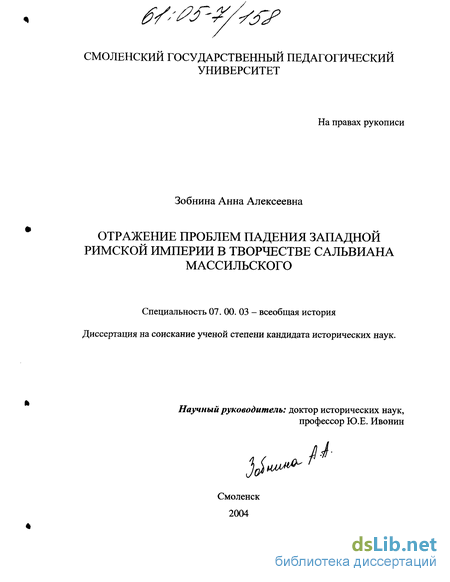 61:05-7/158

СМОЛЕНСКИЙ ГОСУДАРСТВЕННЫЙ ПЕДАГОГИЧЕСКИЙ УНИВЕРСИТЕТ

На правах рукописи

Зобнина Анна Алексеевна

ОТРАЖЕНИЕ ПРОБЛЕМ ПАДЕНИЯ ЗАПАДНОЙ РИМСКОЙ ИМПЕРИИ В ТВОРЧЕСТВЕ САЛЬВИАНА МАССИЛЬСКОГО

Специальность 07. 00. 03 – всеобщая история

Диссертация на соискание ученой степени кандидата исторических наук.

Научный руководитель: доктор исторических наук, профессор Ю.Е. Ивонин

Зобнина А.А.

Смоленск
2004

dsLib.net
библиотека диссертаций